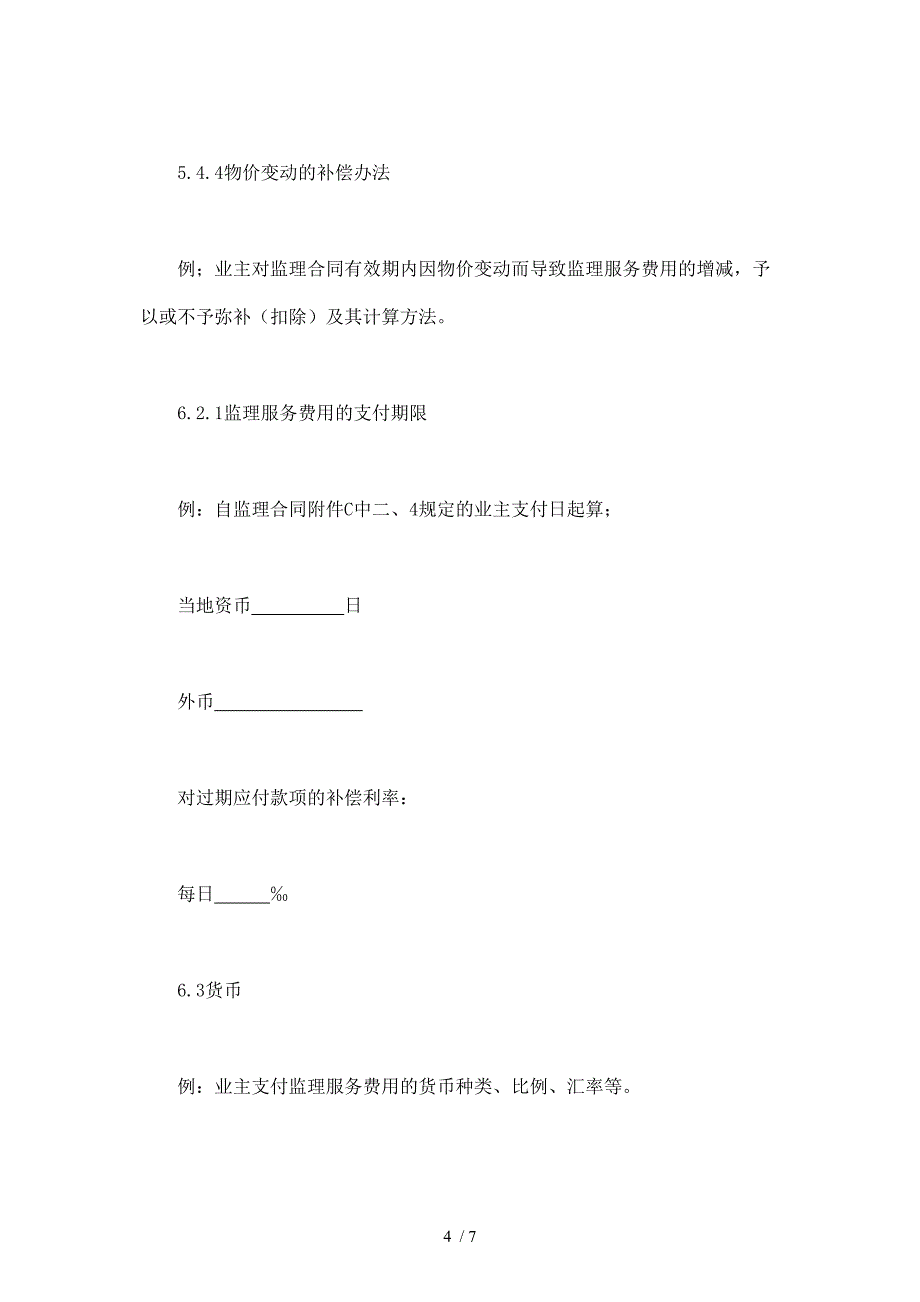 5.4.4物价变动的补偿办法

例；业主对监理合同有效期内因物价变动而导致监理服务费用的增减，予以或不予弥补（扣除）及其计算方法。

6.2.1监理服务费用的支付期限

例：自监理合同附件C中二、4规定的业主支付日起算；

当地资币__________日

外币________________

对过期应付款项的补偿利率：

每日______‰

6.3货币

例：业主支付监理服务费用的货币种类、比例、汇率等。

4 / 7